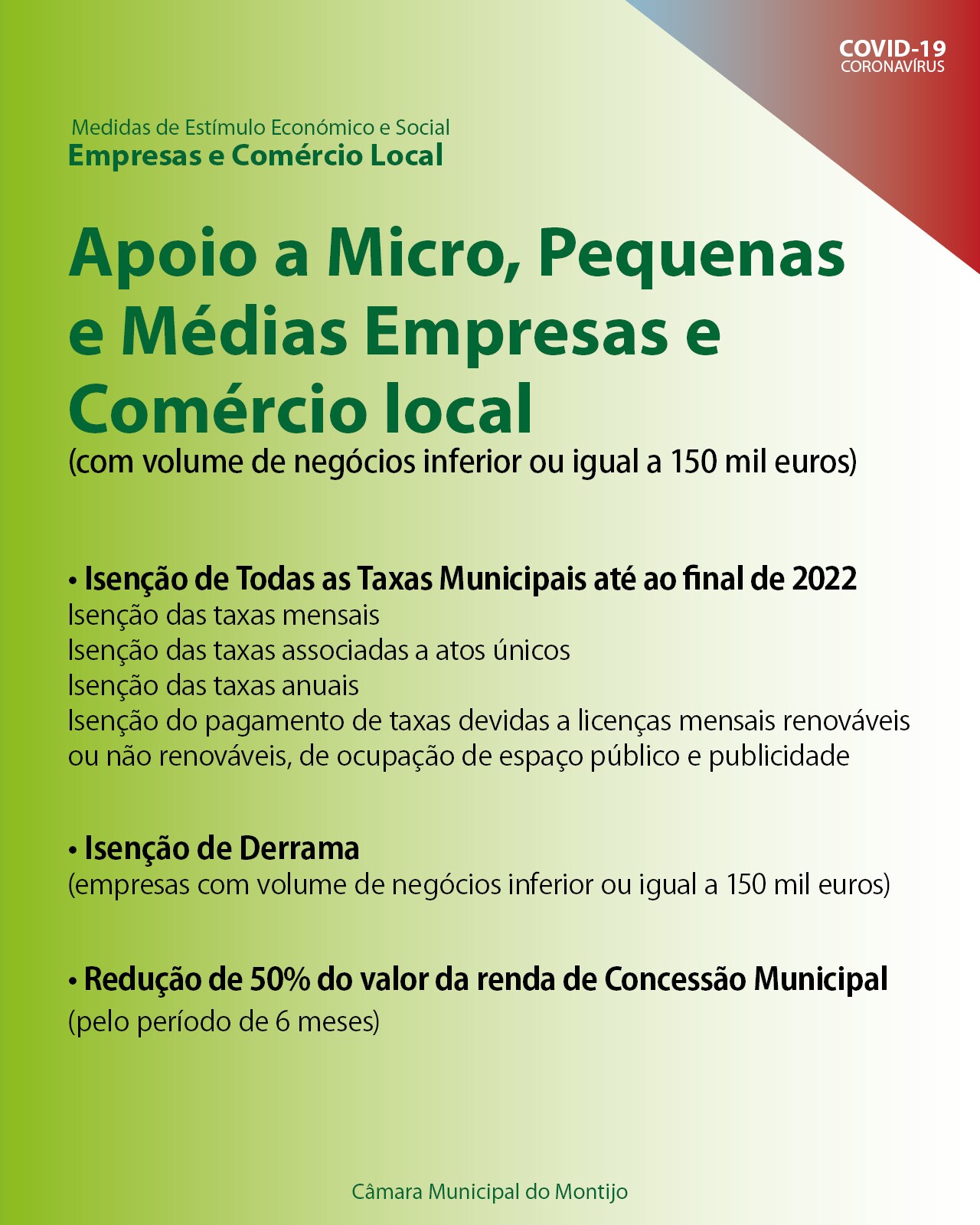 COVID-19
CORONAVÍRUS

Medidas de Estímulo Económico e Social
Empresas e Comércio Local

Apoio a Micro, Pequenas e Médias Empresas e Comércio local
(com volume de negócios inferior ou igual a 150 mil euros)

• Isenção de Todas as Taxas Municipais até ao final de 2022
Isenção das taxas mensais
Isenção das taxas associadas a atos únicos
Isenção das taxas anuais
Isenção do pagamento de taxas devidas a licenças mensais renováveis ou não renováveis, de ocupação de espaço público e publicidade

• Isenção de Derrama
(empresas com volume de negócios inferior ou igual a 150 mil euros)

• Redução de 50% do valor da renda de Concessão Municipal
(pelo período de 6 meses)

Câmara Municipal do Montijo